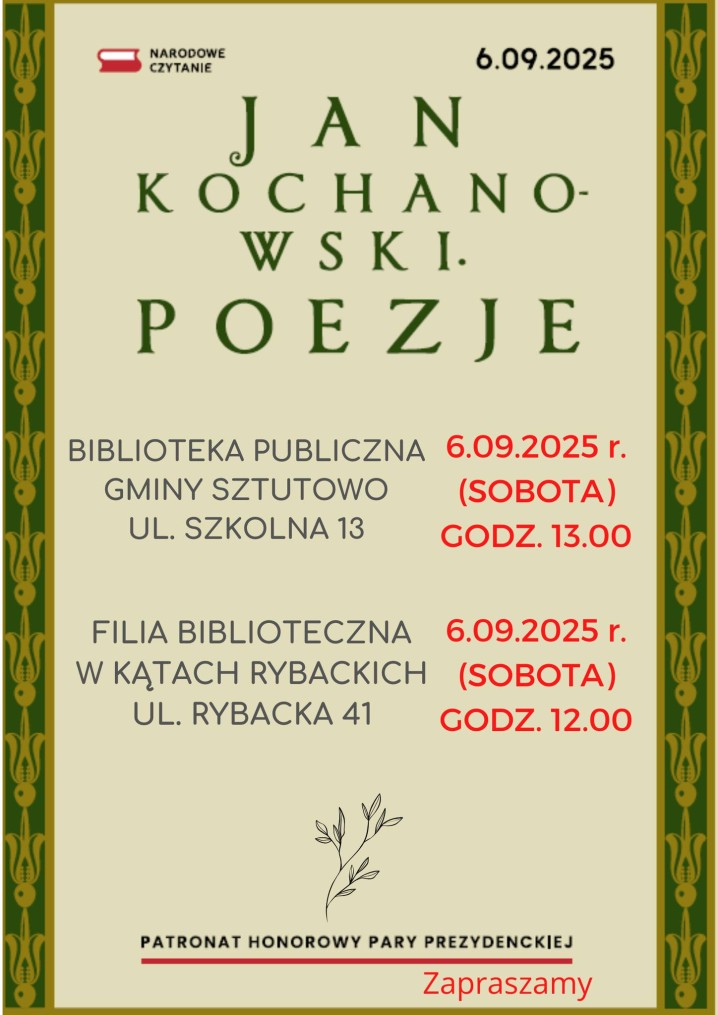 NARODOWE
CZYTANIE

6.09.2025

JAN
KOCHANO-
WSKI.
POEZJE

BIBLIOTEKA PUBLICZNA
GMINY SZTUTOWO
UL. SZKOLNA 13

6.09.2025 r.
(SOBOTA)
GODZ. 13.00

FILIA BIBLIOTECZNA
W KĄTACH RYBACKICH
UL. RYBACKA 41

6.09.2025 r.
(SOBOTA)
GODZ. 12.00

PATRONAT HONOROWY PARY PREZYDENCKIEJ

Zapraszamy